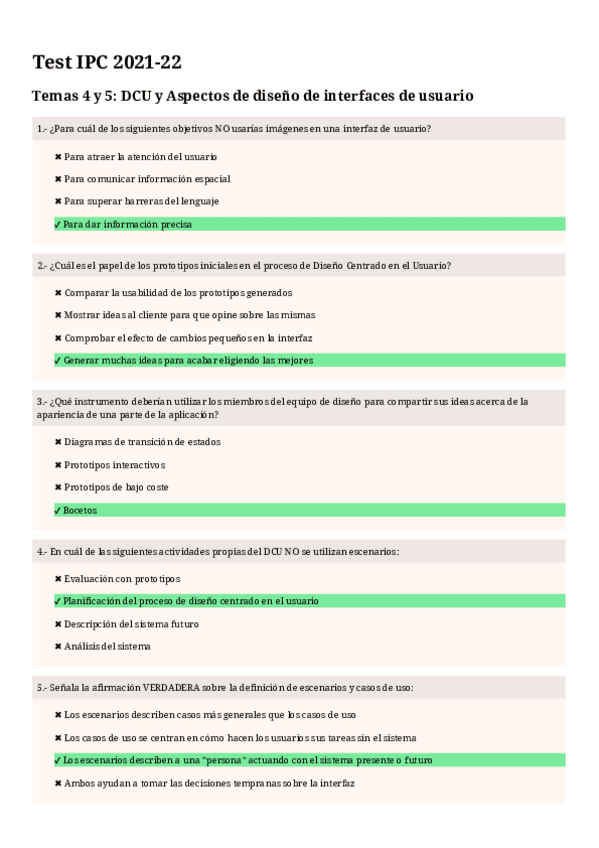 Test IPC 2021-22

Temas 4 y 5: DCU y Aspectos de diseño de interfaces de usuario

1.- ¿Para cuál de los siguientes objetivos NO usarías imágenes en una interfaz de usuario?

✖ Para atraer la atención del usuario

✖ Para comunicar información espacial

✖ Para superar barreras del lenguaje

✓ Para dar información precisa

2.- ¿Cuál es el papel de los prototipos iniciales en el proceso de Diseño Centrado en el Usuario?

✖ Comparar la usabilidad de los prototipos generados

✖ Mostrar ideas al cliente para que opine sobre las mismas

✖ Comprobar el efecto de cambios pequeños en la interfaz

✓ Generar muchas ideas para acabar eligiendo las mejores

3.- ¿Qué instrumento deberían utilizar los miembros del equipo de diseño para compartir sus ideas acerca de la apariencia de una parte de la aplicación?

✖ Diagramas de transición de estados

✖ Prototipos interactivos

✖ Prototipos de bajo coste

✓ Bocetos

4.- En cuál de las siguientes actividades propias del DCU NO se utilizan escenarios:

✖ Evaluación con prototipos

✓ Planificación del proceso de diseño centrado en el usuario

✖ Descripción del sistema futuro

✖ Análisis del sistema

5.- Señala la afirmación VERDADERA sobre la definición de escenarios y casos de uso:

✖ Los escenarios describen casos más generales que los casos de uso

✖ Los casos de uso se centran en cómo hacen los usuarios sus tareas sin el sistema

✓ Los escenarios describen a una "persona" actuando con el sistema presente o futuro

✖ Ambos ayudan a tomar las decisiones tempranas sobre la interfaz